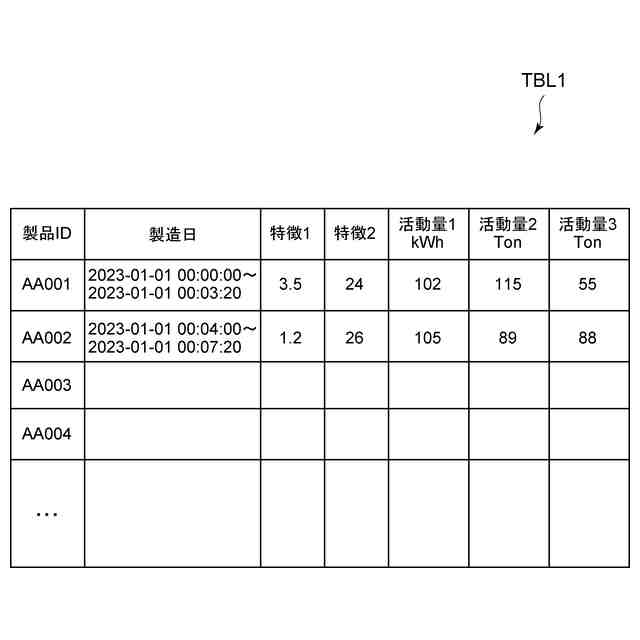 TBL1

| 製品ID | 製造日 | 特徴1 | 特徴2 | 活動量1 kWh | 活動量2 Ton | 活動量3 Ton |
|---|---|---|---|---|---|---|
| AA001 | 2023-01-01 00:00:00～ 2023-01-01 00:03:20 | 3.5 | 24 | 102 | 115 | 55 |
| AA002 | 2023-01-01 00:04:00～ 2023-01-01 00:07:20 | 1.2 | 26 | 105 | 89 | 88 |
| AA003 | | | | | | |
| AA004 | | | | | | |
| ... | | | | | | |